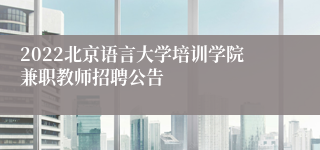 2022北京语言大学培训学院兼职教师招聘公告